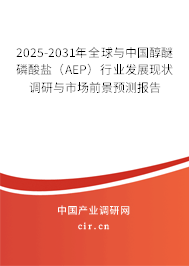 2025-2031年全球与中国醇醚磷酸盐（AEP）行业发展现状调研与市场前景预测报告

中国产业调研网

cir.cn